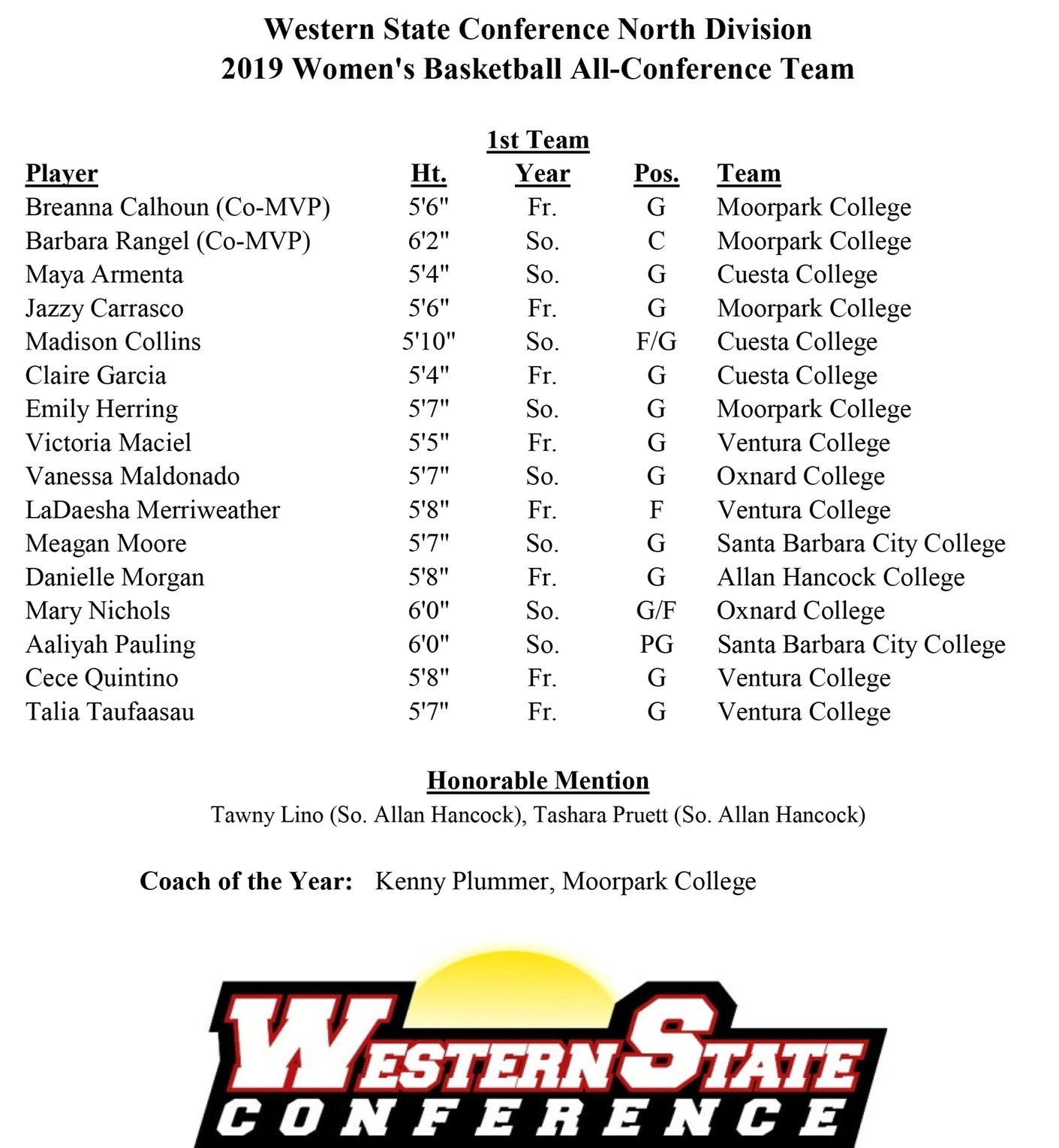 Western State Conference North Division
2019 Women's Basketball All-Conference Team

1st Team

| Player | Ht. | Year | Pos. | Team |
|---|---|---|---|---|
| Breanna Calhoun (Co-MVP) | 5'6" | Fr. | G | Moorpark College |
| Barbara Rangel (Co-MVP) | 6'2" | So. | C | Moorpark College |
| Maya Armenta | 5'4" | So. | G | Cuesta College |
| Jazzy Carrasco | 5'6" | Fr. | G | Moorpark College |
| Madison Collins | 5'10" | So. | F/G | Cuesta College |
| Claire Garcia | 5'4" | Fr. | G | Cuesta College |
| Emily Herring | 5'7" | So. | G | Moorpark College |
| Victoria Maciel | 5'5" | Fr. | G | Ventura College |
| Vanessa Maldonado | 5'7" | So. | G | Oxnard College |
| LaDaesha Merriweather | 5'8" | Fr. | F | Ventura College |
| Meagan Moore | 5'7" | So. | G | Santa Barbara City College |
| Danielle Morgan | 5'8" | Fr. | G | Allan Hancock College |
| Mary Nichols | 6'0" | So. | G/F | Oxnard College |
| Aaliyah Pauling | 6'0" | So. | PG | Santa Barbara City College |
| Cece Quintino | 5'8" | Fr. | G | Ventura College |
| Talia Taufaasau | 5'7" | Fr. | G | Ventura College |

Honorable Mention
Tawny Lino (So. Allan Hancock), Tashara Pruett (So. Allan Hancock)

Coach of the Year: Kenny Plummer, Moorpark College

WESTERN STATE
CONFERENCE